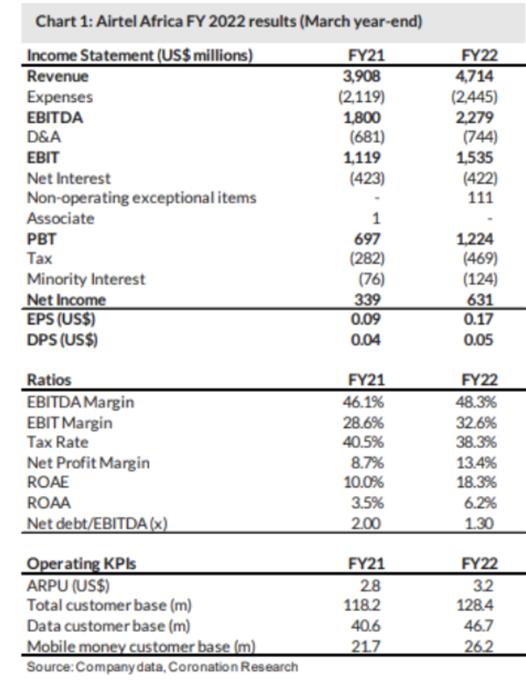 Chart 1: Airtel Africa FY 2022 results (March year-end)

| Income Statement (US$ millions) | FY21 | FY22 |
|---|---|---|
| Revenue | 3,908 | 4,714 |
| Expenses | (2,119) | (2,445) |
| EBITDA | 1,800 | 2,279 |
| D&A | (681) | (744) |
| EBIT | 1,119 | 1,535 |
| Net Interest | (423) | (422) |
| Non-operating exceptional items | - | 111 |
| Associate | 1 | - |
| PBT | 697 | 1,224 |
| Tax | (282) | (469) |
| Minority Interest | (76) | (124) |
| Net Income | 339 | 631 |
| EPS (US$) | 0.09 | 0.17 |
| DPS (US$) | 0.04 | 0.05 |

| Ratios | FY21 | FY22 |
|---|---|---|
| EBITDA Margin | 46.1% | 48.3% |
| EBIT Margin | 28.6% | 32.6% |
| Tax Rate | 40.5% | 38.3% |
| Net Profit Margin | 8.7% | 13.4% |
| ROAE | 10.0% | 18.3% |
| ROAA | 3.5% | 6.2% |
| Net debt/EBITDA (x) | 2.00 | 1.30 |

| Operating KPIs | FY21 | FY22 |
|---|---|---|
| ARPU (US$) | 2.8 | 3.2 |
| Total customer base (m) | 118.2 | 128.4 |
| Data customer base (m) | 40.6 | 46.7 |
| Mobile money customer base (m) | 21.7 | 26.2 |

Source: Company data, Coronation Research